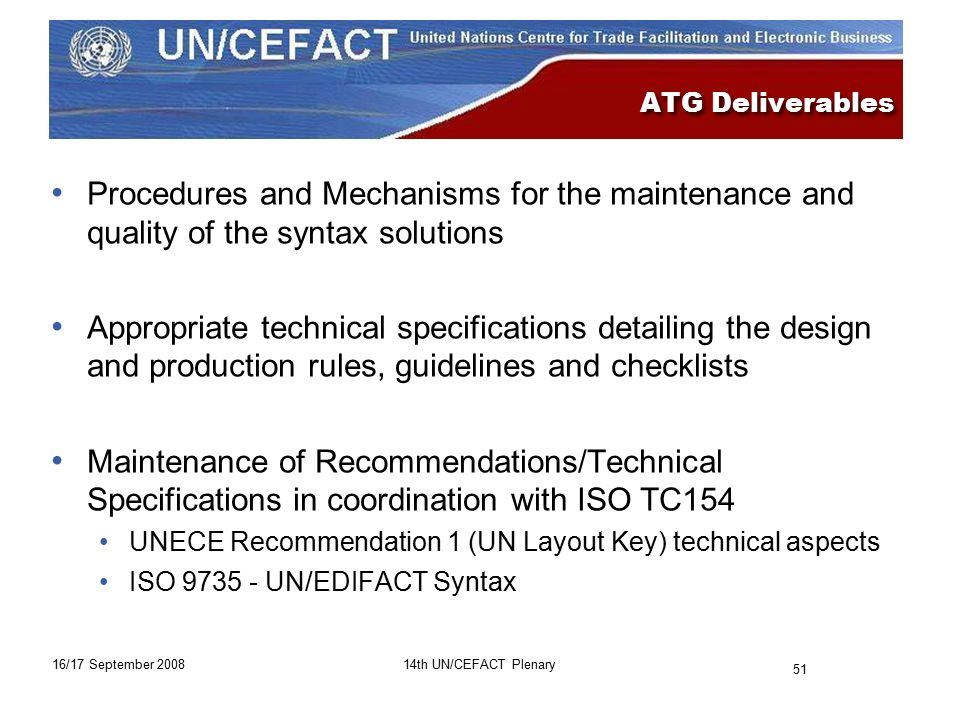 UN/CEFACT United Nations Centre for Trade Facilitation and Electronic Business

ATG Deliverables

• Procedures and Mechanisms for the maintenance and quality of the syntax solutions

• Appropriate technical specifications detailing the design and production rules, guidelines and checklists

• Maintenance of Recommendations/Technical Specifications in coordination with ISO TC154
  • UNECE Recommendation 1 (UN Layout Key) technical aspects
  • ISO 9735 - UN/EDIFACT Syntax

16/17 September 2008

14th UN/CEFACT Plenary

51